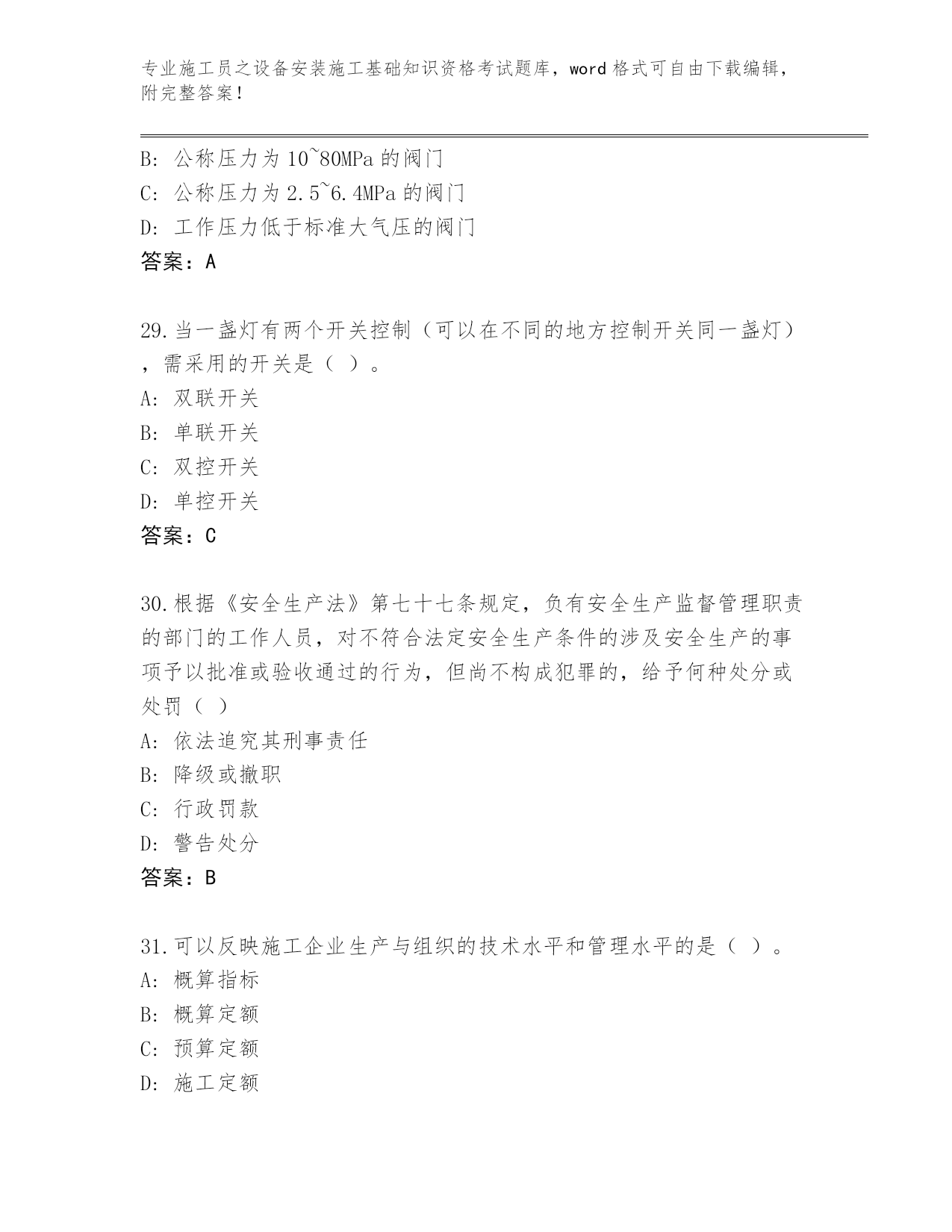 专业施工员之设备安装施工基础知识资格考试题库，word 格式可自由下载编辑，附完整答案！

B: 公称压力为 10~80MPa 的阀门
C: 公称压力为 2.5~6.4MPa 的阀门
D: 工作压力低于标准大气压的阀门
答案：A

29.当一盏灯有两个开关控制（可以在不同的地方控制开关同一盏灯），需采用的开关是（ ）。
A: 双联开关
B: 单联开关
C: 双控开关
D: 单控开关
答案：C

30.根据《安全生产法》第七十七条规定，负有安全生产监督管理职责的部门的工作人员，对不符合法定安全生产条件的涉及安全生产的事项予以批准或验收通过的行为，但尚不构成犯罪的，给予何种处分或处罚（ ）
A: 依法追究其刑事责任
B: 降级或撤职
C: 行政罚款
D: 警告处分
答案：B

31.可以反映施工企业生产与组织的技术水平和管理水平的是（ ）。
A: 概算指标
B: 概算定额
C: 预算定额
D: 施工定额